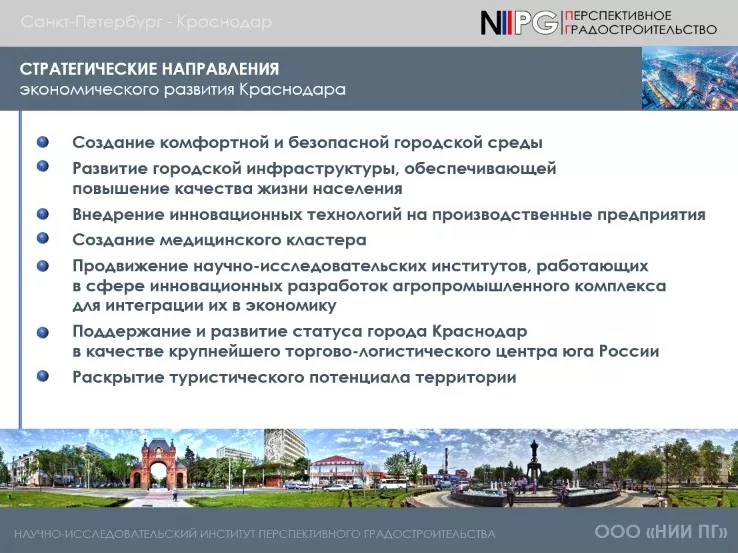 Санкт-Петербург - Краснодар

NIIPG ПЕРСПЕКТИВНОЕ ГРАДОСТРОИТЕЛЬСТВО

СТРАТЕГИЧЕСКИЕ НАПРАВЛЕНИЯ
экономического развития Краснодара

Создание комфортной и безопасной городской среды

Развитие городской инфраструктуры, обеспечивающей повышение качества жизни населения

Внедрение инновационных технологий на производственные предприятия

Создание медицинского кластера

Продвижение научно-исследовательских институтов, работающих в сфере инновационных разработок агропромышленного комплекса для интеграции их в экономику

Поддержание и развитие статуса города Краснодар в качестве крупнейшего торгово-логистического центра юга России

Раскрытие туристического потенциала территории

НАУЧНО-ИССЛЕДОВАТЕЛЬСКИЙ ИНСТИТУТ ПЕРСПЕКТИВНОГО ГРАДОСТРОИТЕЛЬСТВА

ООО «НИИ ПГ»